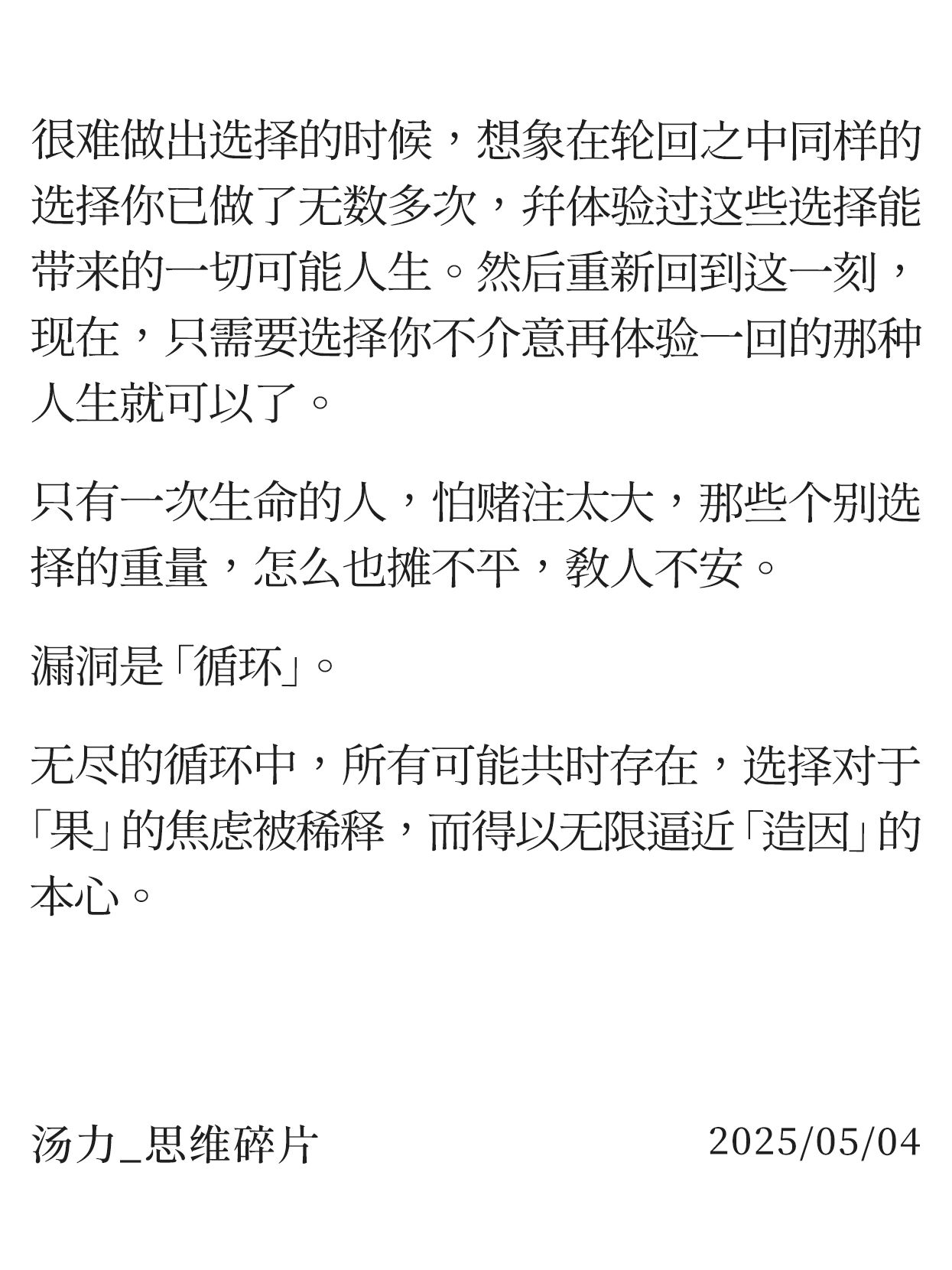 很难做出选择的时候，想象在轮回之中同样的选择你已做了无数多次，并体验过这些选择能带来的一切可能人生。然后重新回到这一刻，现在，只需要选择你不介意再体验一回的那种人生就可以了。

只有一次生命的人，怕赌注太大，那些个别选择的重量，怎么也摊不平，教人不安。

漏洞是「循环」。

无尽的循环中，所有可能共时存在，选择对于「果」的焦虑被稀释，而得以无限逼近「造因」的本心。

汤力_思维碎片 2025/05/04